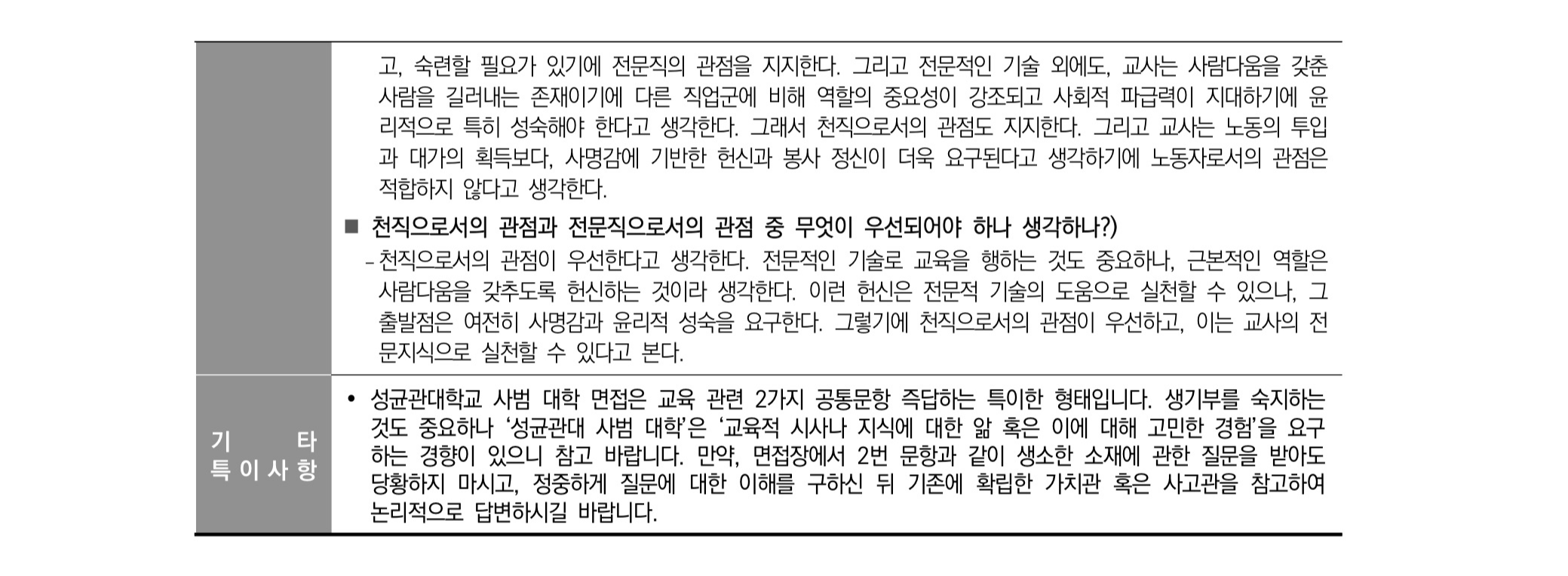 고, 숙련할 필요가 있기에 전문직의 관점을 지지한다. 그리고 전문적인 기술 외에도, 교사는 사람다움을 갖춘 사람을 길러내는 존재이기에 다른 직업군에 비해 역할의 중요성이 강조되고 사회적 파급력이 지대하기에 윤리적으로 특히 성숙해야 한다고 생각한다. 그래서 천직으로서의 관점도 지지한다. 그리고 교사는 노동의 투입과 대가의 획득보다, 사명감에 기반한 헌신과 봉사 정신이 더욱 요구된다고 생각하기에 노동자로서의 관점은 적합하지 않다고 생각한다.

■ 천직으로서의 관점과 전문직으로서의 관점 중 무엇이 우선되어야 하나 생각하나?)

- 천직으로서의 관점이 우선한다고 생각한다. 전문적인 기술로 교육을 행하는 것도 중요하나, 근본적인 역할은 사람다움을 갖추도록 헌신하는 것이라 생각한다. 이런 헌신은 전문적 기술의 도움으로 실천할 수 있으나, 그 출발점은 여전히 사명감과 윤리적 성숙을 요구한다. 그렇기에 천직으로서의 관점이 우선하고, 이는 교사의 전문지식으로 실천할 수 있다고 본다.

기 타
특이사항

• 성균관대학교 사범 대학 면접은 교육 관련 2가지 공통문항 즉답하는 특이한 형태입니다. 생기부를 숙지하는 것도 중요하나 '성균관대 사범 대학'은 '교육적 시사나 지식에 대한 앎 혹은 이에 대해 고민한 경험'을 요구하는 경향이 있으니 참고 바랍니다. 만약, 면접장에서 2번 문항과 같이 생소한 소재에 관한 질문을 받아도 당황하지 마시고, 정중하게 질문에 대한 이해를 구하신 뒤 기존에 확립한 가치관 혹은 사고관을 참고하여 논리적으로 답변하시길 바랍니다.